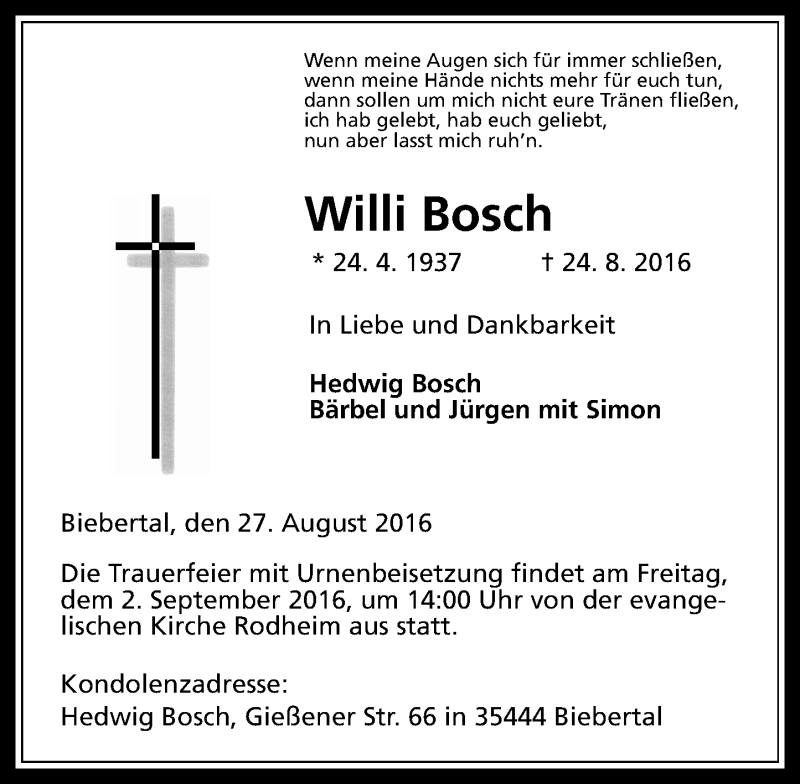 Wenn meine Augen sich für immer schließen,
wenn meine Hände nichts mehr für euch tun,
dann sollen um mich nicht eure Tränen fließen,
ich hab gelebt, hab euch geliebt,
nun aber lasst mich ruh'n.

Willi Bosch

* 24. 4. 1937 † 24. 8. 2016

In Liebe und Dankbarkeit

Hedwig Bosch
Bärbel und Jürgen mit Simon

Biebertal, den 27. August 2016

Die Trauerfeier mit Urnenbeisetzung findet am Freitag, dem 2. September 2016, um 14:00 Uhr von der evangelischen Kirche Rodheim aus statt.

Kondolenzadresse:
Hedwig Bosch, Gießener Str. 66 in 35444 Biebertal